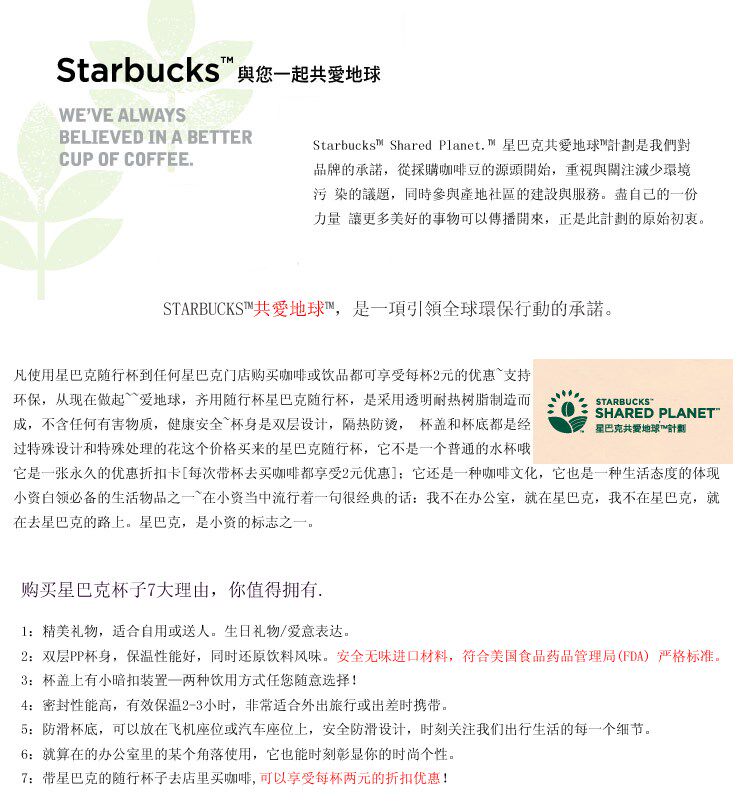 Starbucks™ 與您一起共愛地球

WE'VE ALWAYS BELIEVED IN A BETTER CUP OF COFFEE.

Starbucks™ Shared Planet.™ 星巴克共愛地球™計劃是我們對品牌的承諾，從採購咖啡豆的源頭開始，重視與關注減少環境污 染的議題，同時參與產地社區的建設與服務。盡自己的一份力量 讓更多美好的事物可以傳播開來，正是此計劃的原始初衷。

STARBUCKS™共愛地球™，是一項引領全球環保行動的承諾。

凡使用星巴克随行杯到任何星巴克门店购买咖啡或饮品都可享受每杯2元的优惠~支持环保，从现在做起~~爱地球，齐用随行杯星巴克随行杯，是采用透明耐热树脂制造而成，不含任何有害物质，健康安全~杯身是双层设计，隔热防烫， 杯盖和杯底都是经过特殊设计和特殊处理的花这个价格买来的星巴克随行杯，它不是一个普通的水杯哦它是一张永久的优惠折扣卡[每次带杯去买咖啡都享受2元优惠]；它还是一种咖啡文化，它也是一种生活态度的体现小资白领必备的生活物品之一~在小资当中流行着一句很经典的话：我不在办公室，就在星巴克，我不在星巴克，就在去星巴克的路上。星巴克，是小资的标志之一。

STARBUCKS™ SHARED PLANET™ 星巴克共愛地球™計劃

购买星巴克杯子7大理由，你值得拥有.

1：精美礼物，适合自用或送人。生日礼物/爱意表达。
2：双层PP杯身，保温性能好，同时还原饮料风味。安全无味进口材料，符合美国食品药品管理局(FDA) 严格标准。
3：杯盖上有小暗扣装置—两种饮用方式任您随意选择！
4：密封性能高，有效保温2-3小时，非常适合外出旅行或出差时携带。
5：防滑杯底，可以放在飞机座位或汽车座位上，安全防滑设计，时刻关注我们出行生活的每一个细节。
6：就算在的办公室里的某个角落使用，它也能时刻彰显你的时尚个性。
7：带星巴克的随行杯子去店里买咖啡，可以享受每杯两元的折扣优惠！